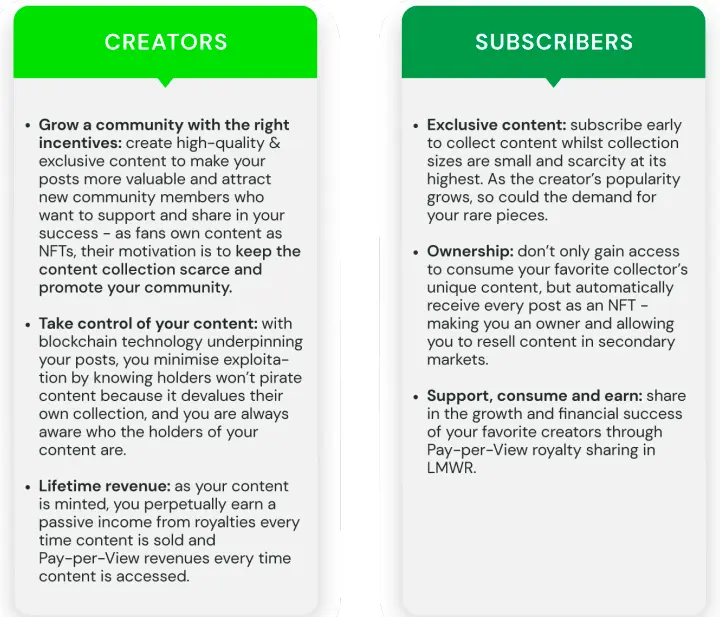 CREATORS

• Grow a community with the right incentives: create high-quality & exclusive content to make your posts more valuable and attract new community members who want to support and share in your success - as fans own content as NFTs, their motivation is to keep the content collection scarce and promote your community.

• Take control of your content: with blockchain technology underpinning your posts, you minimise exploitation by knowing holders won't pirate content because it devalues their own collection, and you are always aware who the holders of your content are.

• Lifetime revenue: as your content is minted, you perpetually earn a passive income from royalties every time content is sold and Pay-per-View revenues every time content is accessed.

SUBSCRIBERS

• Exclusive content: subscribe early to collect content whilst collection sizes are small and scarcity at its highest. As the creator's popularity grows, so could the demand for your rare pieces.

• Ownership: don't only gain access to consume your favorite collector's unique content, but automatically receive every post as an NFT - making you an owner and allowing you to resell content in secondary markets.

• Support, consume and earn: share in the growth and financial success of your favorite creators through Pay-per-View royalty sharing in LMWR.